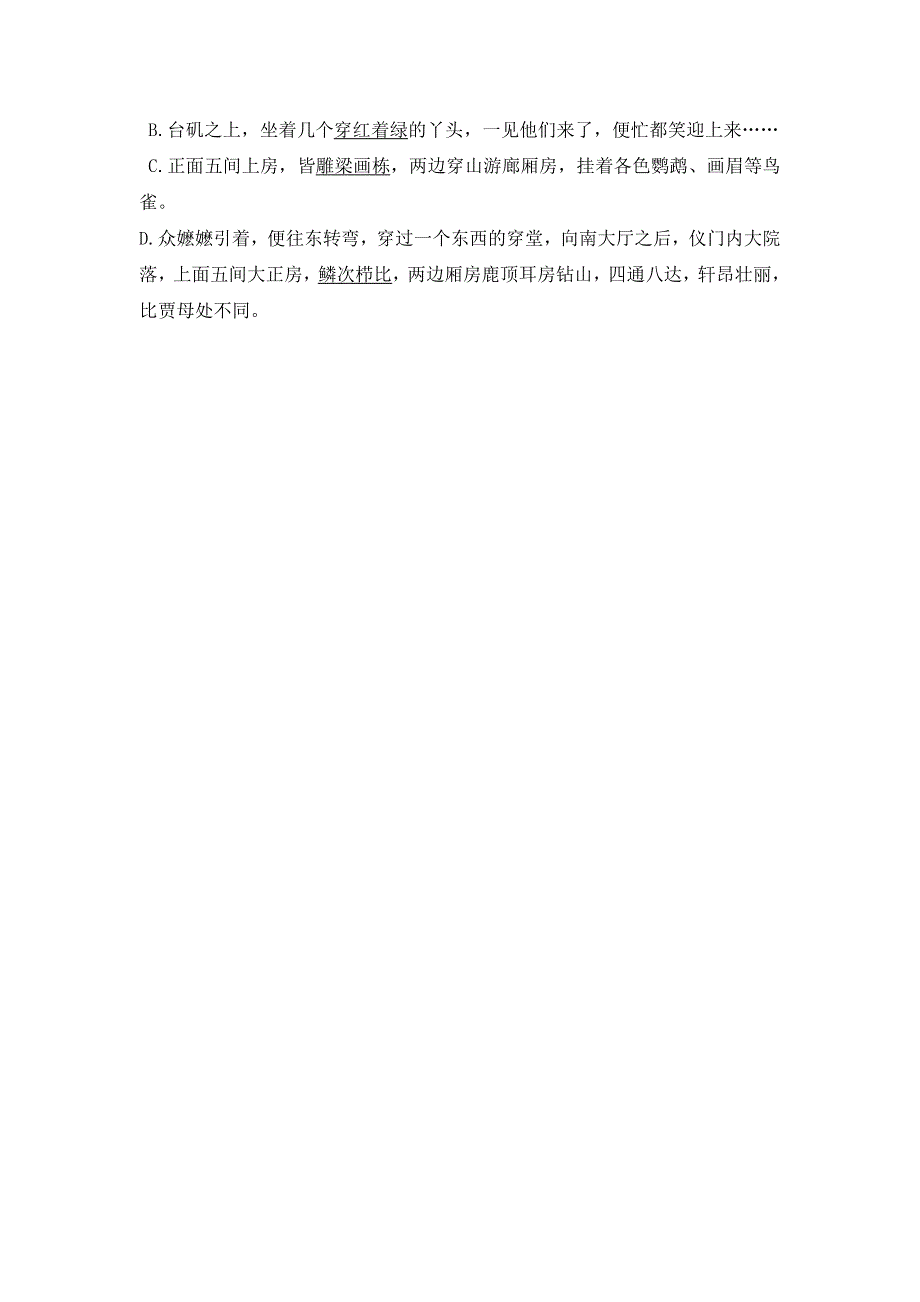 B.台矶之上，坐着几个穿红着绿的丫头，一见他们来了，便忙都笑迎上来……

C.正面五间上房，皆雕梁画栋，两边穿山游廊厢房，挂着各色鹦鹉、画眉等鸟雀。

D.众嬷嬷引着，便往东转弯，穿过一个东西的穿堂，向南大厅之后，仪门内大院落，上面五间大正房，鳞次栉比，两边厢房鹿顶耳房钻山，四通八达，轩昂壮丽，比贾母处不同。